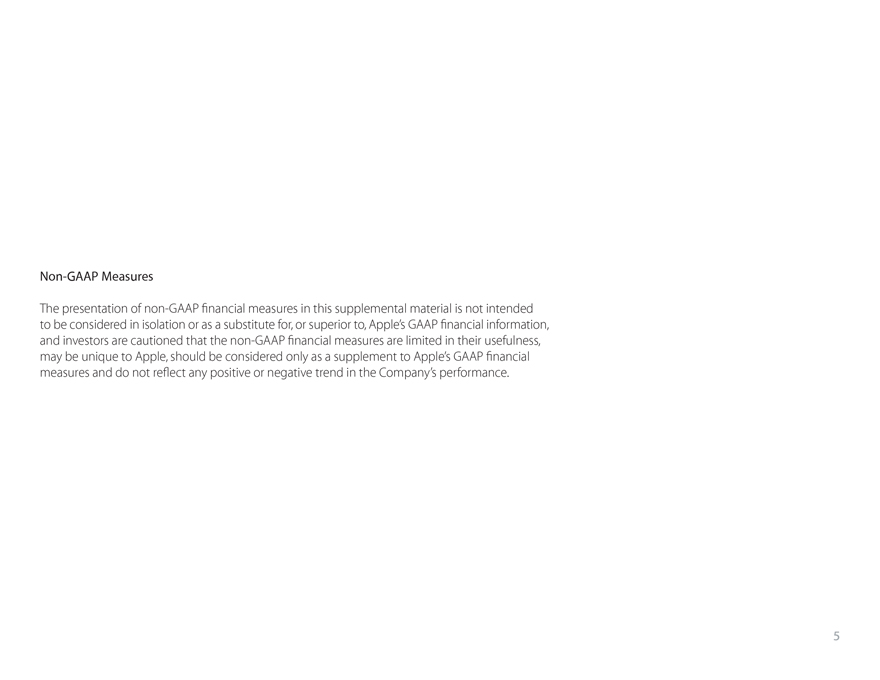 Non-GAAP Measures

The presentation of non-GAAP financial measures in this supplemental material is not intended to be considered in isolation or as a substitute for, or superior to, Apple's GAAP financial information, and investors are cautioned that the non-GAAP financial measures are limited in their usefulness, may be unique to Apple, should be considered only as a supplement to Apple's GAAP financial measures and do not reflect any positive or negative trend in the Company's performance.

5